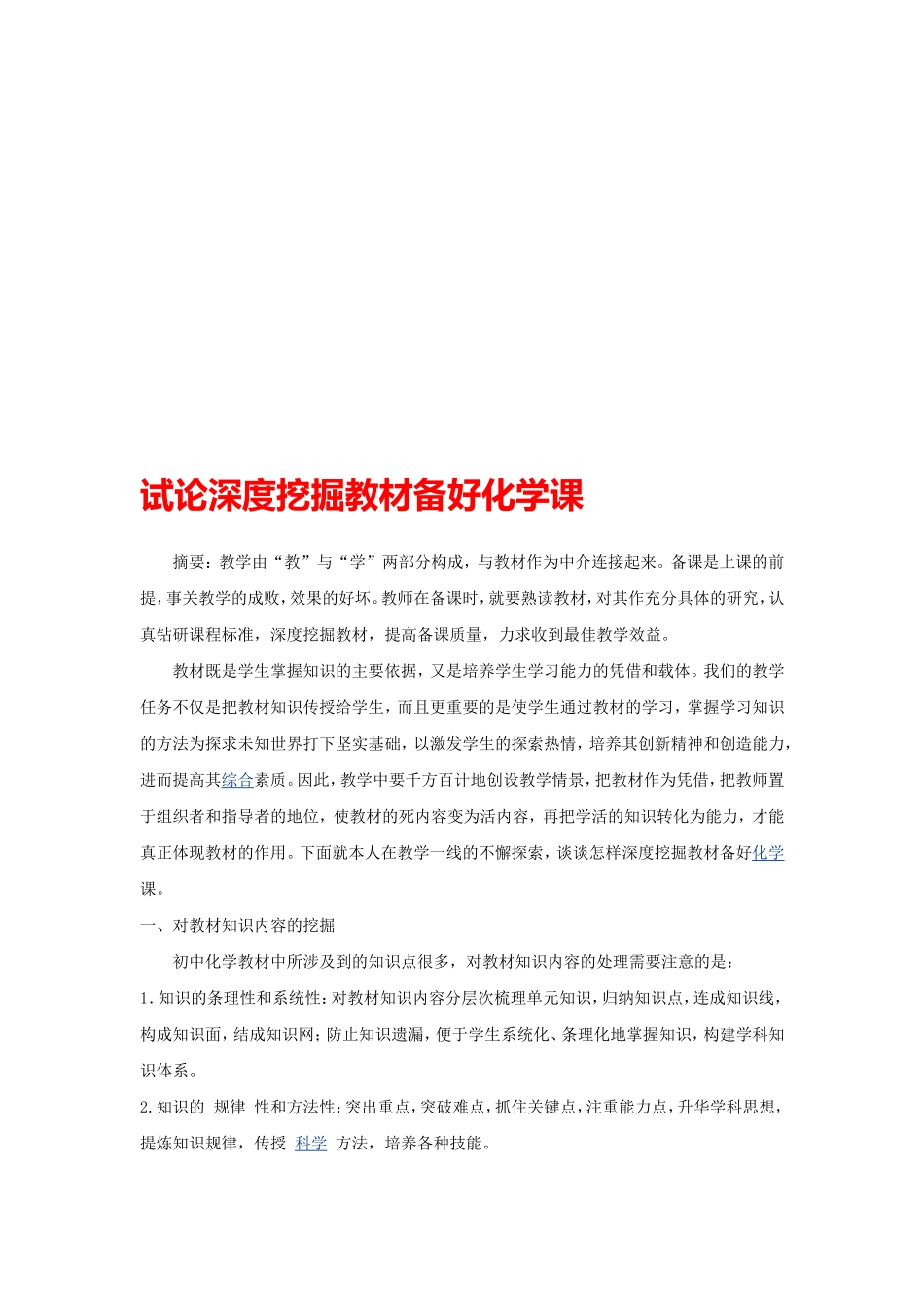 试论深度挖掘教材备好化学课

摘要：教学由“教”与“学”两部分构成，与教材作为中介连接起来。备课是上课的前提，事关教学的成败，效果的好坏。教师在备课时，就要熟读教材，对其作充分具体的研究，认真钻研课程标准，深度挖掘教材，提高备课质量，力求收到最佳教学效益。

教材既是学生掌握知识的主要依据，又是培养学生学习能力的凭借和载体。我们的教学任务不仅是把教材知识传授给学生，而且更重要的是使学生通过教材的学习，掌握学习知识的方法为探求未知世界打下坚实基础，以激发学生的探索热情，培养其创新精神和创造能力，进而提高其综合素质。因此，教学中要千方百计地创设教学情景，把教材作为凭借，把教师置于组织者和指导者的地位，使教材的死内容变为活内容，再把学活的知识转化为能力，才能真正体现教材的作用。下面就本人在教学一线的不懈探索，谈谈怎样深度挖掘教材备好化学课。

一、对教材知识内容的挖掘

初中化学教材中所涉及到的知识点很多，对教材知识内容的处理需要注意的是：

1.知识的条理性和系统性：对教材知识内容分层次梳理单元知识，归纳知识点，连成知识线，构成知识面，结成知识网；防止知识遗漏，便于学生系统化、条理化地掌握知识，构建学科知识体系。

2.知识的 规律 性和方法性：突出重点，突破难点，抓住关键点，注重能力点，升华学科思想，提炼知识规律，传授 科学 方法，培养各种技能。